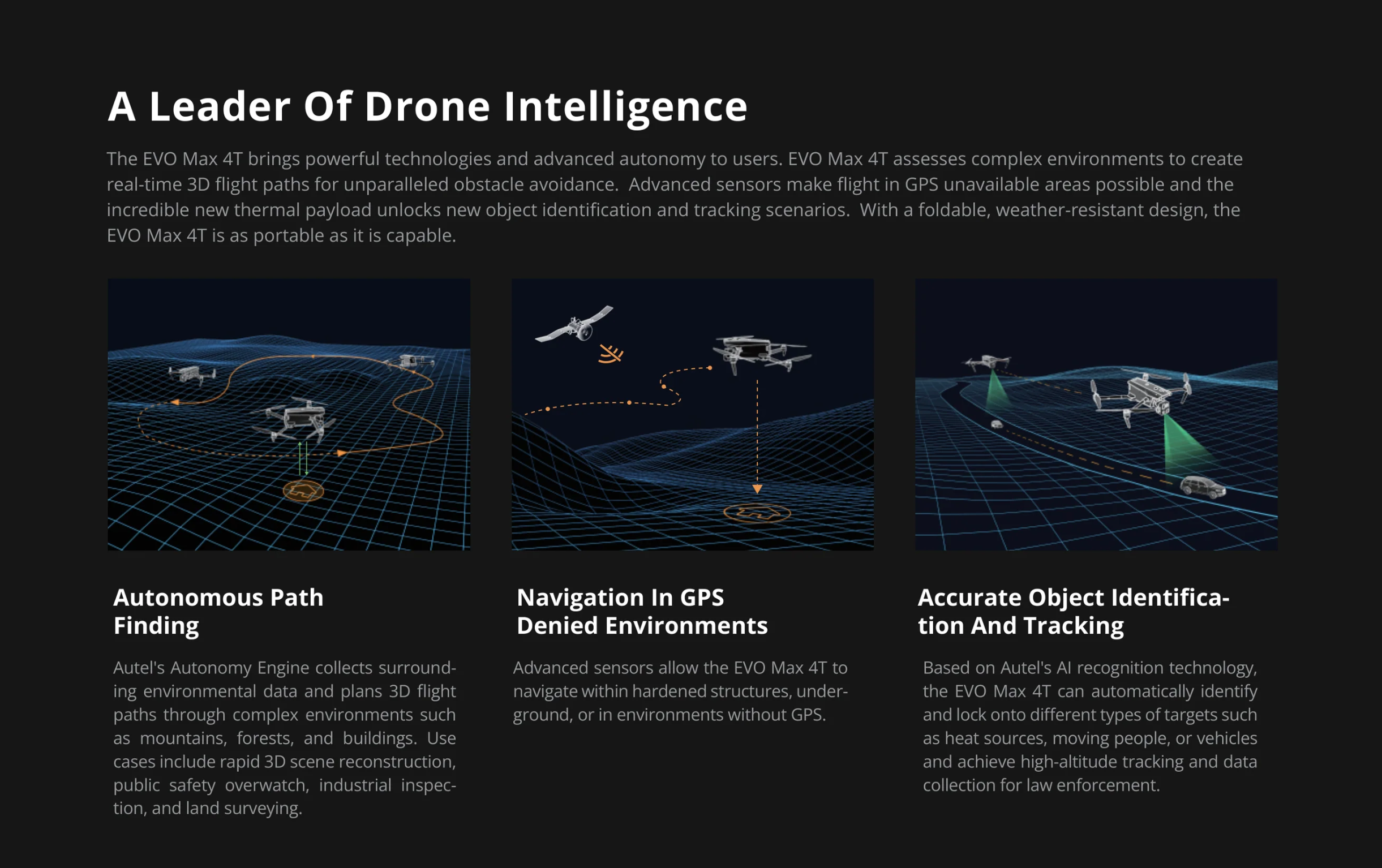 A Leader Of Drone Intelligence

The EVO Max 4T brings powerful technologies and advanced autonomy to users. EVO Max 4T assesses complex environments to create real-time 3D flight paths for unparalleled obstacle avoidance. Advanced sensors make flight in GPS unavailable areas possible and the incredible new thermal payload unlocks new object identification and tracking scenarios. With a foldable, weather-resistant design, the EVO Max 4T is as portable as it is capable.

Autonomous Path Finding

Autel's Autonomy Engine collects surrounding environmental data and plans 3D flight paths through complex environments such as mountains, forests, and buildings. Use cases include rapid 3D scene reconstruction, public safety overwatch, industrial inspection, and land surveying.

Navigation In GPS Denied Environments

Advanced sensors allow the EVO Max 4T to navigate within hardened structures, underground, or in environments without GPS.

Accurate Object Identification And Tracking

Based on Autel's AI recognition technology, the EVO Max 4T can automatically identify and lock onto different types of targets such as heat sources, moving people, or vehicles and achieve high-altitude tracking and data collection for law enforcement.